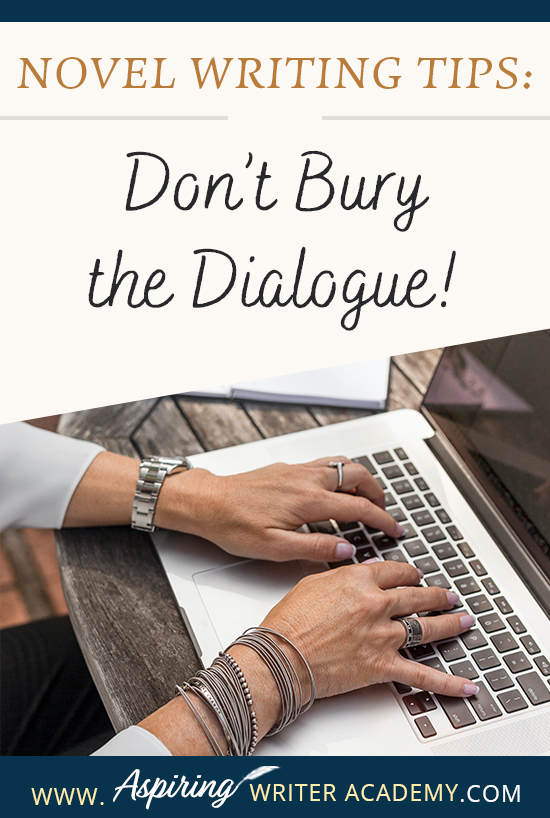 NOVEL WRITING TIPS:

Don't Bury the Dialogue!

WWW. Aspiring WRITER ACADEMY.COM